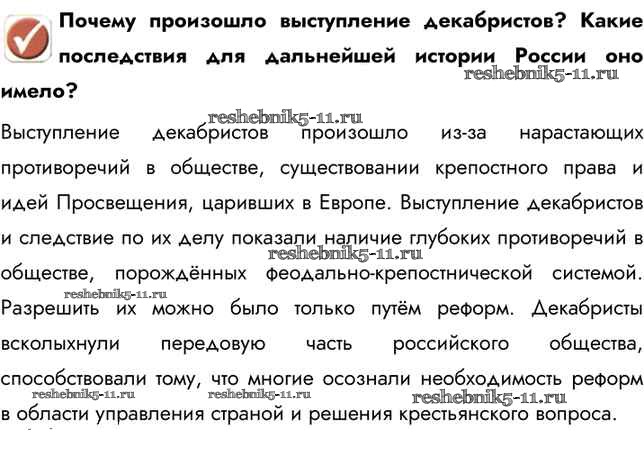 Почему произошло выступление декабристов? Какие последствия для дальнейшей истории России оно имело?

reshebnik5-11.ru

reshebnik5-11.ru

Выступление декабристов произошло из-за нарастающих противоречий в обществе, существовании крепостного права и идей Просвещения, царивших в Европе. Выступление декабристов и следствие по их делу показали наличие глубоких противоречий в обществе, порождённых феодально-крепостнической системой. Разрешить их можно было только путём реформ. Декабристы всколыхнули передовую часть российского общества, способствовали тому, что многие осознали необходимость реформ в области управления страной и решения крестьянского вопроса.

reshebnik5-11.ru

reshebnik5-11.ru

reshebnik5-11.ru

reshebnik5-11.ru

reshebnik5-11.ru